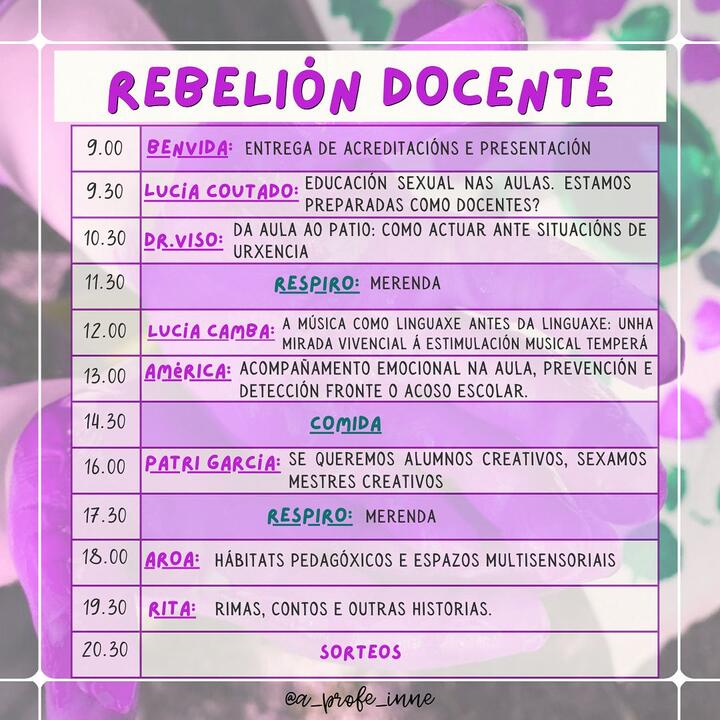 REBELIÓN DOCENTE

| | |
|---|---|
| 9.00 | BENVIDA: ENTREGA DE ACREDITACIÓNS E PRESENTACIÓN |
| 9.30 | LUCIA COUTADO: EDUCACIÓN SEXUAL NAS AULAS. ESTAMOS PREPARADAS COMO DOCENTES? |
| 10.30 | DR.VISO: DA AULA AO PATIO: COMO ACTUAR ANTE SITUACIÓNS DE URXENCIA |
| 11.30 | RESPIRO: MERENDA |
| 12.00 | LUCIA CAMBA: A MÚSICA COMO LINGUAXE ANTES DA LINGUAXE: UNHA MIRADA VIVENCIAL Á ESTIMULACIÓN MUSICAL TEMPERÁ |
| 13.00 | AMÉRICA: ACOMPAÑAMENTO EMOCIONAL NA AULA, PREVENCIÓN E DETECCIÓN FRONTE O ACOSO ESCOLAR. |
| 14.30 | COMIDA |
| 16.00 | PATRI GARCIA: SE QUEREMOS ALUMNOS CREATIVOS, SEXAMOS MESTRES CREATIVOS |
| 17.30 | RESPIRO: MERENDA |
| 18.00 | AROA: HÁBITATS PEDAGÓXICOS E ESPAZOS MULTISENSORIAIS |
| 19.30 | RITA: RIMAS, CONTOS E OUTRAS HISTORIAS. |
| 20.30 | SORTEOS |

@a_profe_inne